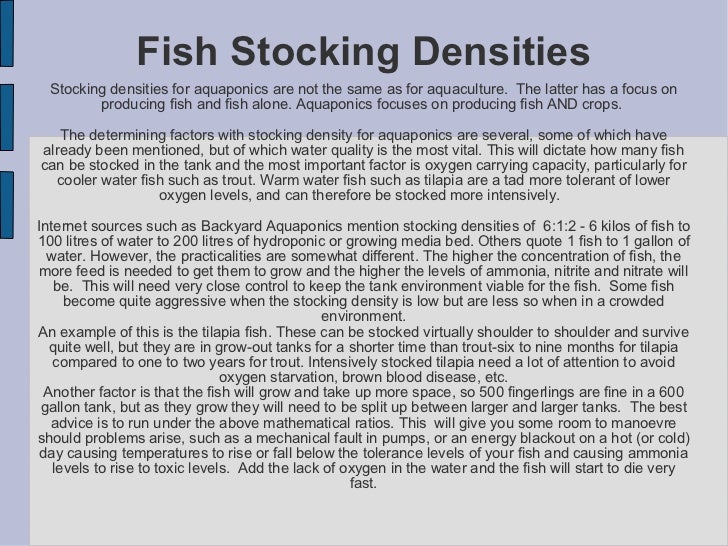 Fish Stocking Densities

Stocking densities for aquaponics are not the same as for aquaculture. The latter has a focus on producing fish and fish alone. Aquaponics focuses on producing fish AND crops.

The determining factors with stocking density for aquaponics are several, some of which have already been mentioned, but of which water quality is the most vital. This will dictate how many fish can be stocked in the tank and the most important factor is oxygen carrying capacity, particularly for cooler water fish such as trout. Warm water fish such as tilapia are a tad more tolerant of lower oxygen levels, and can therefore be stocked more intensively.

Internet sources such as Backyard Aquaponics mention stocking densities of 6:1:2 - 6 kilos of fish to 100 litres of water to 200 litres of hydroponic or growing media bed. Others quote 1 fish to 1 gallon of water. However, the practicalities are somewhat different. The higher the concentration of fish, the more feed is needed to get them to grow and the higher the levels of ammonia, nitrite and nitrate will be. This will need very close control to keep the tank environment viable for the fish. Some fish become quite aggressive when the stocking density is low but are less so when in a crowded environment.
An example of this is the tilapia fish. These can be stocked virtually shoulder to shoulder and survive quite well, but they are in grow-out tanks for a shorter time than trout-six to nine months for tilapia compared to one to two years for trout. Intensively stocked tilapia need a lot of attention to avoid oxygen starvation, brown blood disease, etc.
Another factor is that the fish will grow and take up more space, so 500 fingerlings are fine in a 600 gallon tank, but as they grow they will need to be split up between larger and larger tanks. The best advice is to run under the above mathematical ratios. This will give you some room to manoevre should problems arise, such as a mechanical fault in pumps, or an energy blackout on a hot (or cold) day causing temperatures to rise or fall below the tolerance levels of your fish and causing ammonia levels to rise to toxic levels. Add the lack of oxygen in the water and the fish will start to die very fast.